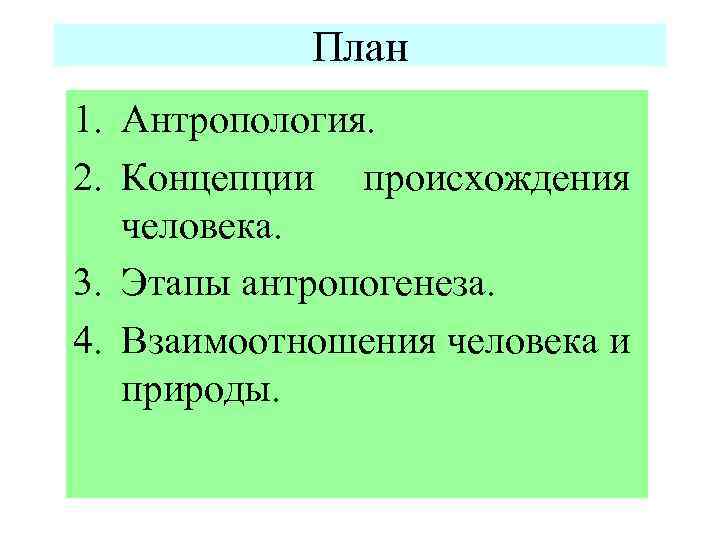 План

1. Антропология.
2. Концепции происхождения человека.
3. Этапы антропогенеза.
4. Взаимоотношения человека и природы.